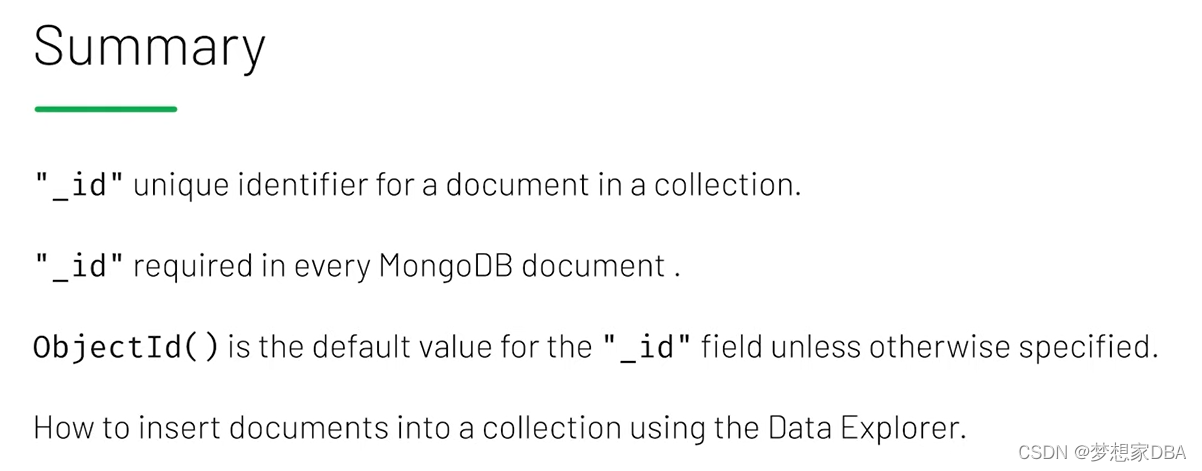 Summary

"_id" unique identifier for a document in a collection.

"_id" required in every MongoDB document .

ObjectId() is the default value for the "_id" field unless otherwise specified.

How to insert documents into a collection using the Data Explorer.

CSDN @梦想家DBA